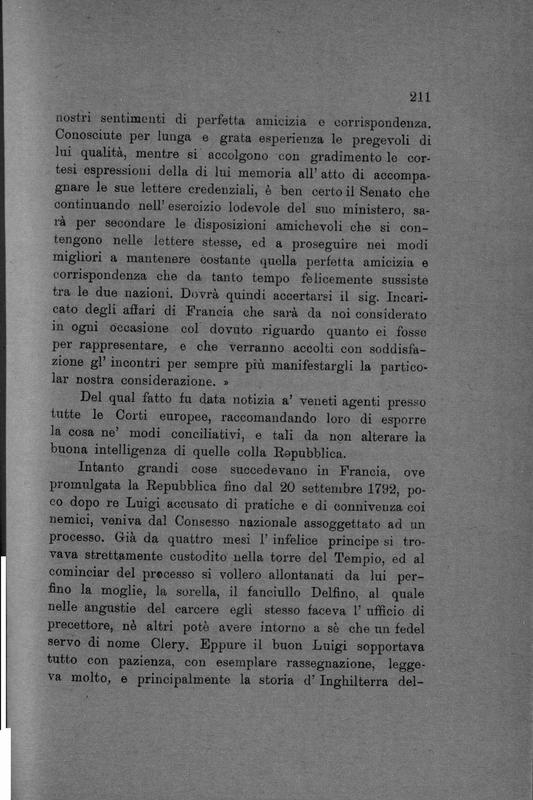 211

nostri sentimenti di perfetta amicizia e corrispondenza. Conosciute per lunga e grata esperienza le pregevoli di lui qualità, mentre si accolgono con gradimento le cortesi espressioni della di lui memoria all' atto di accompagnare le sue lettere credenziali, è ben certo il Senato che continuando nell' esercizio lodevole del suo ministero, sarà per secondare le disposizioni amichevoli che si contengono nelle lettere stesse, ed a proseguire nei modi migliori a mantenere costante quella perfetta amicizia e corrispondenza che da tanto tempo felicemente sussiste tra le due nazioni. Dovrà quindi accertarsi il sig. Incaricato degli affari di Francia che sarà da noi considerato in ogni occasione col dovuto riguardo quanto ei fosse per rappresentare, e che verranno accolti con soddisfazione gl' incontri per sempre più manifestargli la particolar nostra considerazione. »

Del qual fatto fu data notizia a' veneti agenti presso tutte le Corti europee, raccomandando loro di esporre la cosa ne' modi conciliativi, e tali da non alterare la buona intelligenza di quelle colla Repubblica.

Intanto grandi cose succedevano in Francia, ove promulgata la Repubblica fino dal 20 settembre 1792, poco dopo re Luigi accusato di pratiche e di connivenza coi nemici, veniva dal Consesso nazionale assoggettato ad un processo. Già da quattro mesi l' infelice principe si trovava strettamente custodito nella torre del Tempio, ed al cominciar del processo si vollero allontanati da lui perfino la moglie, la sorella, il fanciullo Delfino, al quale nelle angustie del carcere egli stesso faceva l' ufficio di precettore, nè altri potè avere intorno a sè che un fedel servo di nome Clery. Eppure il buon Luigi sopportava tutto con pazienza, con esemplare rassegnazione, leggeva molto, e principalmente la storia d' Inghilterra del-